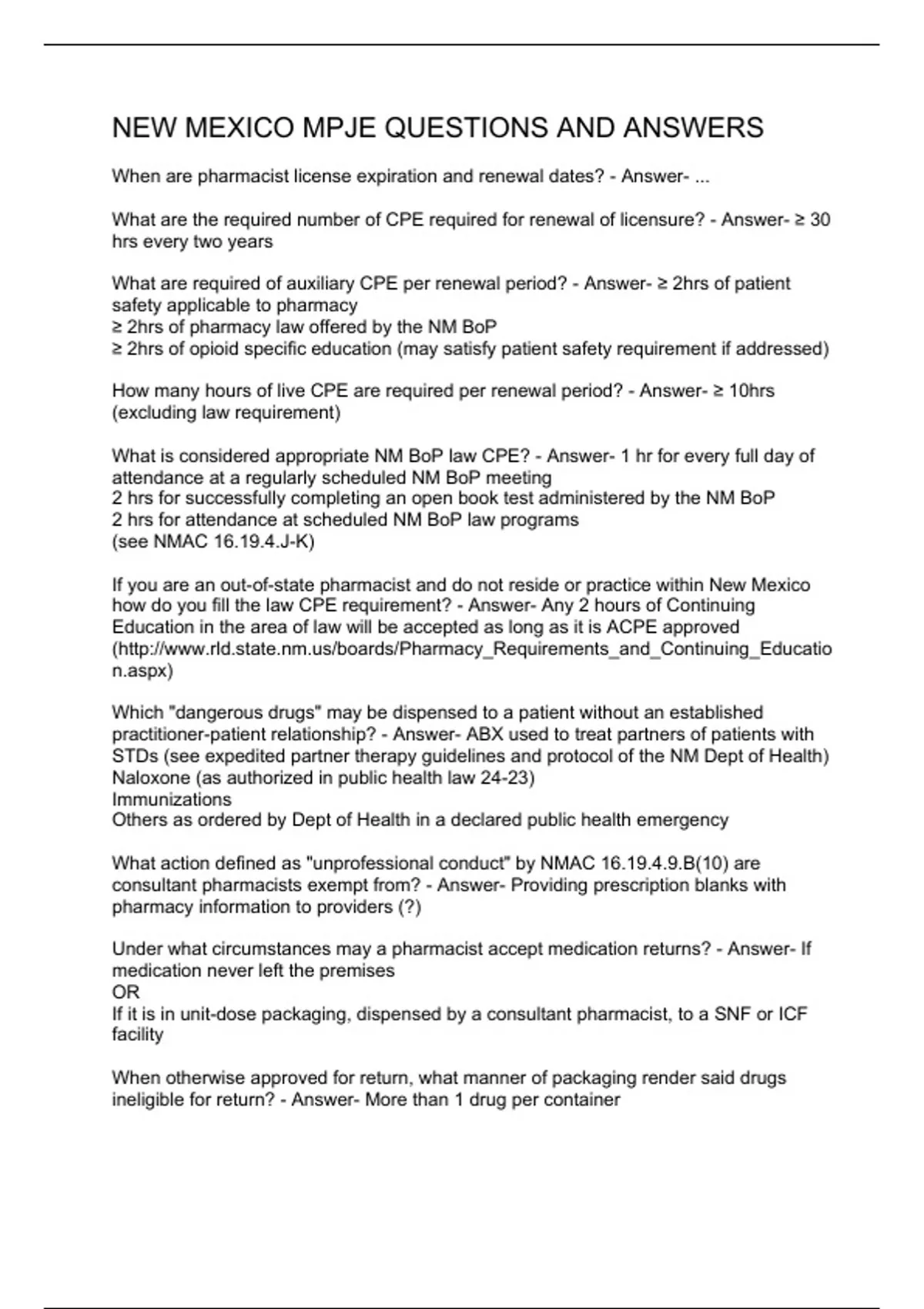 NEW MEXICO MPJE QUESTIONS AND ANSWERS

When are pharmacist license expiration and renewal dates? - Answer- ...

What are the required number of CPE required for renewal of licensure? - Answer- ≥ 30 hrs every two years

What are required of auxiliary CPE per renewal period? - Answer- ≥ 2hrs of patient safety applicable to pharmacy
≥ 2hrs of pharmacy law offered by the NM BoP
≥ 2hrs of opioid specific education (may satisfy patient safety requirement if addressed)

How many hours of live CPE are required per renewal period? - Answer- ≥ 10hrs (excluding law requirement)

What is considered appropriate NM BoP law CPE? - Answer- 1 hr for every full day of attendance at a regularly scheduled NM BoP meeting
2 hrs for successfully completing an open book test administered by the NM BoP
2 hrs for attendance at scheduled NM BoP law programs
(see NMAC 16.19.4.J-K)

If you are an out-of-state pharmacist and do not reside or practice within New Mexico how do you fill the law CPE requirement? - Answer- Any 2 hours of Continuing Education in the area of law will be accepted as long as it is ACPE approved (http://www.rld.state.nm.us/boards/Pharmacy_Requirements_and_Continuing_Education.aspx)

Which "dangerous drugs" may be dispensed to a patient without an established practitioner-patient relationship? - Answer- ABX used to treat partners of patients with STDs (see expedited partner therapy guidelines and protocol of the NM Dept of Health)
Naloxone (as authorized in public health law 24-23)
Immunizations
Others as ordered by Dept of Health in a declared public health emergency

What action defined as "unprofessional conduct" by NMAC 16.19.4.9.B(10) are consultant pharmacists exempt from? - Answer- Providing prescription blanks with pharmacy information to providers (?)

Under what circumstances may a pharmacist accept medication returns? - Answer- If medication never left the premises
OR
If it is in unit-dose packaging, dispensed by a consultant pharmacist, to a SNF or ICF facility

When otherwise approved for return, what manner of packaging render said drugs ineligible for return? - Answer- More than 1 drug per container